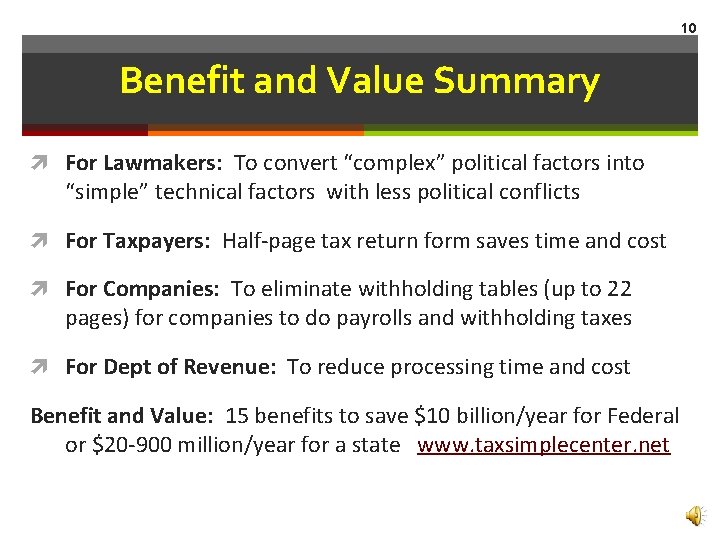 10

Benefit and Value Summary

For Lawmakers: To convert “complex” political factors into “simple” technical factors with less political conflicts

For Taxpayers: Half-page tax return form saves time and cost

For Companies: To eliminate withholding tables (up to 22 pages) for companies to do payrolls and withholding taxes

For Dept of Revenue: To reduce processing time and cost

Benefit and Value: 15 benefits to save \$10 billion/year for Federal or \$20-900 million/year for a state www.taxsimplecenter.net